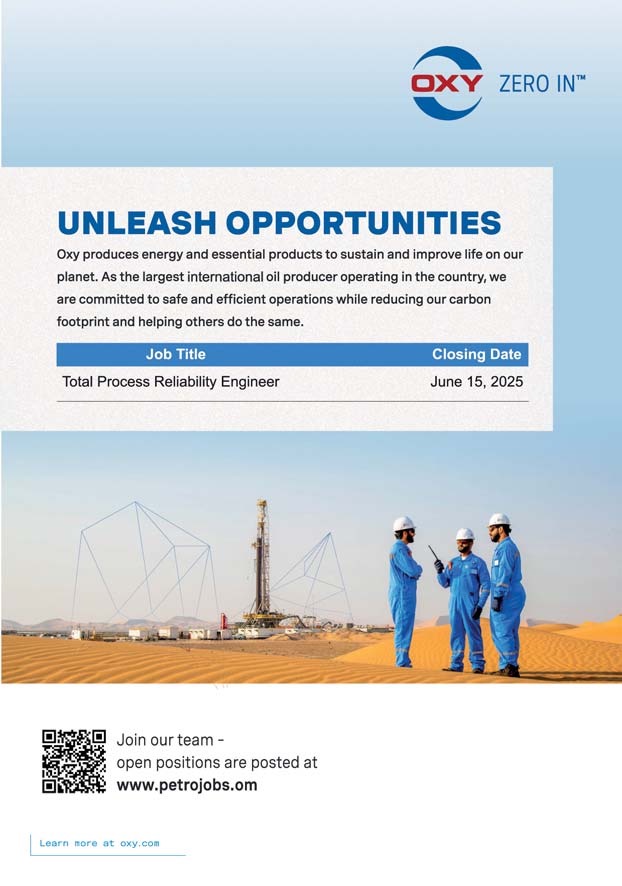 OXY ZERO IN™

UNLEASH OPPORTUNITIES

Oxy produces energy and essential products to sustain and improve life on our planet. As the largest international oil producer operating in the country, we are committed to safe and efficient operations while reducing our carbon footprint and helping others do the same.

| Job Title | Closing Date |
|---|---|
| Total Process Reliability Engineer | June 15, 2025 |

Join our team -
open positions are posted at
www.petrojobs.om

Learn more at oxy.com